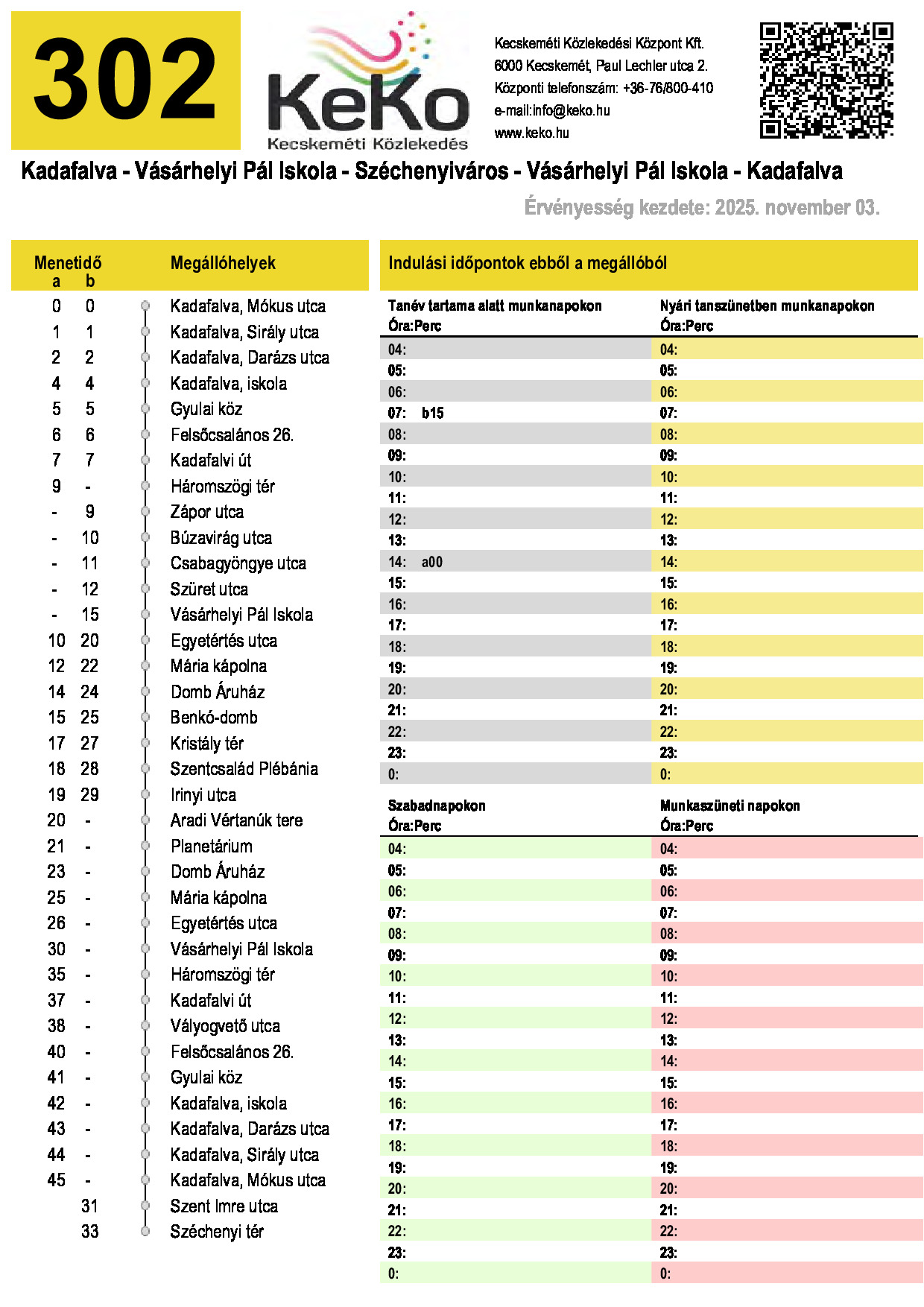 302

KeKo
Kecskeméti Közlekedés

Kecskeméti Közlekedési Központ Kft.
6000 Kecskemét, Paul Lechler utca 2.
Központi telefonszám: +36-76/800-410
e-mail:info@keko.hu
www.keko.hu

Kadafalva - Vásárhelyi Pál Iskola - Széchenyiváros - Vásárhelyi Pál Iskola - Kadafalva

Érvényesség kezdete: 2025. november 03.

| Menetidő a | b | Megállóhelyek |
|---|---|---|
| 0 | 0 | Kadafalva, Mókus utca |
| 1 | 1 | Kadafalva, Sirály utca |
| 2 | 2 | Kadafalva, Darázs utca |
| 4 | 4 | Kadafalva, iskola |
| 5 | 5 | Gyulai köz |
| 6 | 6 | Felsőcsalános 26. |
| 7 | 7 | Kadafalvi út |
| 9 | - | Háromszögi tér |
| - | 9 | Zápor utca |
| - | 10 | Búzavirág utca |
| - | 11 | Csabagyöngye utca |
| - | 12 | Szüret utca |
| - | 15 | Vásárhelyi Pál Iskola |
| 10 | 20 | Egyetértés utca |
| 12 | 22 | Mária kápolna |
| 14 | 24 | Domb Áruház |
| 15 | 25 | Benkó-domb |
| 17 | 27 | Kristály tér |
| 18 | 28 | Szentcsalád Plébánia |
| 19 | 29 | Irinyi utca |
| 20 | - | Aradi Vértanúk tere |
| 21 | - | Planetárium |
| 23 | - | Domb Áruház |
| 25 | - | Mária kápolna |
| 26 | - | Egyetértés utca |
| 30 | - | Vásárhelyi Pál Iskola |
| 35 | - | Háromszögi tér |
| 37 | - | Kadafalvi út |
| 38 | - | Vályogvető utca |
| 40 | - | Felsőcsalános 26. |
| 41 | - | Gyulai köz |
| 42 | - | Kadafalva, iskola |
| 43 | - | Kadafalva, Darázs utca |
| 44 | - | Kadafalva, Sirály utca |
| 45 | - | Kadafalva, Mókus utca |
|  | 31 | Szent Imre utca |
|  | 33 | Széchenyi tér |

Indulási időpontok ebből a megállóból

| Tanév tartama alatt munkanapokon Óra:Perc | Nyári tanszünetben munkanapokon Óra:Perc |
|---|---|
| 04: | 04: |
| 05: | 05: |
| 06: | 06: |
| 07: b15 | 07: |
| 08: | 08: |
| 09: | 09: |
| 10: | 10: |
| 11: | 11: |
| 12: | 12: |
| 13: | 13: |
| 14: a00 | 14: |
| 15: | 15: |
| 16: | 16: |
| 17: | 17: |
| 18: | 18: |
| 19: | 19: |
| 20: | 20: |
| 21: | 21: |
| 22: | 22: |
| 23: | 23: |
| 0: | 0: |

| Szabadnapokon Óra:Perc | Munkaszüneti napokon Óra:Perc |
|---|---|
| 04: | 04: |
| 05: | 05: |
| 06: | 06: |
| 07: | 07: |
| 08: | 08: |
| 09: | 09: |
| 10: | 10: |
| 11: | 11: |
| 12: | 12: |
| 13: | 13: |
| 14: | 14: |
| 15: | 15: |
| 16: | 16: |
| 17: | 17: |
| 18: | 18: |
| 19: | 19: |
| 20: | 20: |
| 21: | 21: |
| 22: | 22: |
| 23: | 23: |
| 0: | 0: |